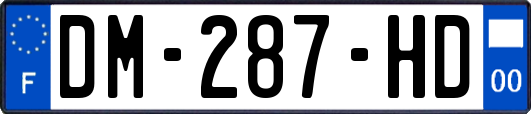 F
DM-287-HD
00